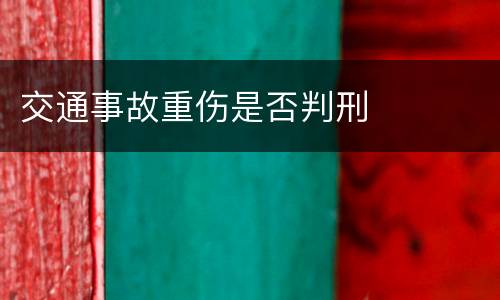 交通事故重伤是否判刑